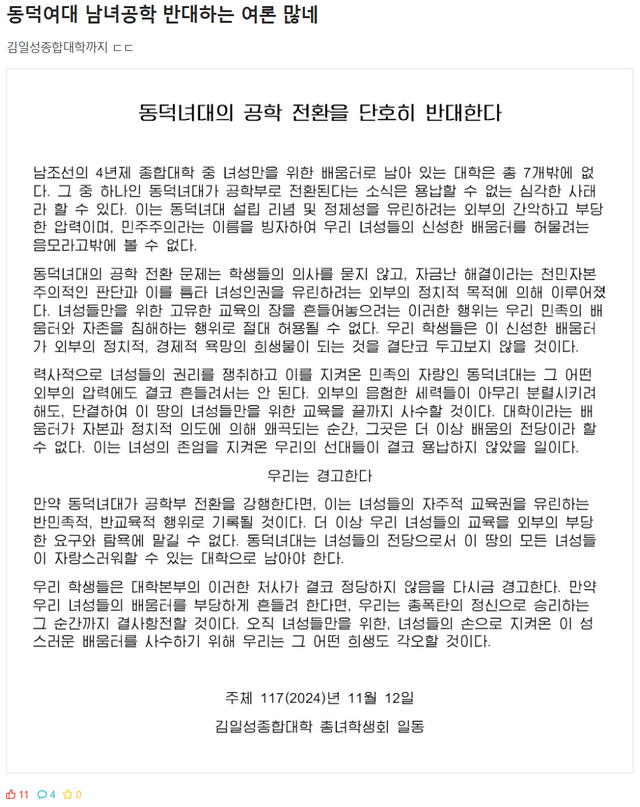 동덕여대 남녀공학 반대하는 여론 많네

김일성종합대학까지 ㄷㄷ

동덕녀대의 공학 전환을 단호히 반대한다

남조선의 4년제 종합대학 중 녀성만을 위한 배움터로 남아 있는 대학은 총 7개밖에 없다. 그 중 하나인 동덕녀대가 공학부로 전환된다는 소식은 용납할 수 없는 심각한 사태라 할 수 있다. 이는 동덕녀대 설립 리념 및 정체성을 유린하려는 외부의 간악하고 부당한 압력이며, 민주주의라는 이름을 빙자하여 우리 녀성들의 신성한 배움터를 허물려는 음모라고밖에 볼 수 없다.

동덕녀대의 공학 전환 문제는 학생들의 의사를 묻지 않고, 자금난 해결이라는 천민자본주의적인 판단과 이를 틈타 녀성인권을 유린하려는 외부의 정치적 목적에 의해 이루어졌다. 녀성들만을 위한 고유한 교육의 장을 흔들어놓으려는 이러한 행위는 우리 민족의 배움터와 자존을 침해하는 행위로 절대 허용될 수 없다. 우리 학생들은 이 신성한 배움터가 외부의 정치적, 경제적 욕망의 희생물이 되는 것을 결단코 두고보지 않을 것이다.

력사적으로 녀성들의 권리를 쟁취하고 이를 지켜온 민족의 자랑인 동덕녀대는 그 어떤 외부의 압력에도 결코 흔들려서는 안 된다. 외부의 음험한 세력들이 아무리 분렬시키려 해도, 단결하여 이 땅의 녀성들만을 위한 교육을 끝까지 사수할 것이다. 대학이라는 배움터가 자본과 정치적 의도에 의해 왜곡되는 순간, 그곳은 더 이상 배움의 전당이라 할 수 없다. 이는 녀성의 존엄을 지켜온 우리의 선대들이 결코 용납하지 않았을 일이다.

우리는 경고한다

만약 동덕녀대가 공학부 전환을 강행한다면, 이는 녀성들의 자주적 교육권을 유린하는 반민족적, 반교육적 행위로 기록될 것이다. 더 이상 우리 녀성들의 교육을 외부의 부당한 요구와 탐욕에 맡길 수 없다. 동덕녀대는 녀성들의 전당으로서 이 땅의 모든 녀성들이 자랑스러워할 수 있는 대학으로 남아야 한다.

우리 학생들은 대학본부의 이러한 처사가 결코 정당하지 않음을 다시금 경고한다. 만약 우리 녀성들의 배움터를 부당하게 흔들려 한다면, 우리는 총폭탄의 정신으로 승리하는 그 순간까지 결사항전할 것이다. 오직 녀성들만을 위한, 녀성들의 손으로 지켜온 이 성스러운 배움터를 사수하기 위해 우리는 그 어떤 희생도 각오할 것이다.

주체 117(2024)년 11월 12일

김일성종합대학 총녀학생회 일동

11 4 0